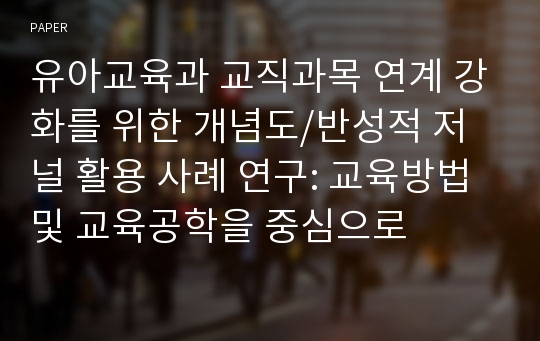 PAPER

유아교육과 교직과목 연계 강화를 위한 개념도/반성적 저널 활용 사례 연구: 교육방법 및 교육공학을 중심으로